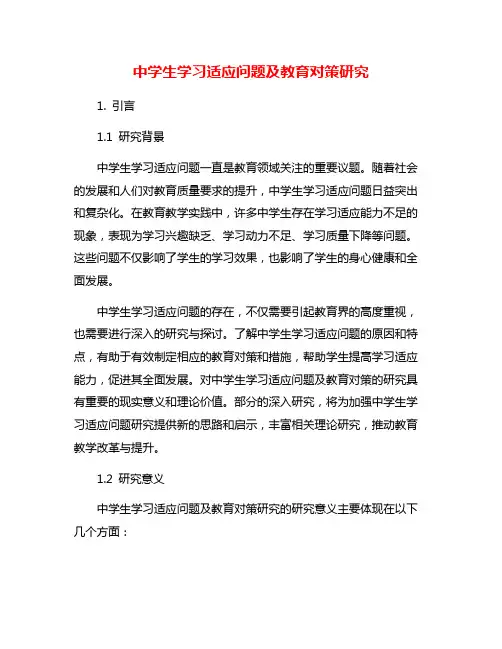 中学生学习适应问题及教育对策研究

1. 引言

1.1 研究背景

中学生学习适应问题一直是教育领域关注的重要议题。随着社会的发展和人们对教育质量要求的提升，中学生学习适应问题日益突出和复杂化。在教育教学实践中，许多中学生存在学习适应能力不足的现象，表现为学习兴趣缺乏、学习动力不足、学习质量下降等问题。这些问题不仅影响了学生的学习效果，也影响了学生的身心健康和全面发展。

中学生学习适应问题的存在，不仅需要引起教育界的高度重视，也需要进行深入的研究与探讨。了解中学生学习适应问题的原因和特点，有助于有效制定相应的教育对策和措施，帮助学生提高学习适应能力，促进其全面发展。对中学生学习适应问题及教育对策的研究具有重要的现实意义和理论价值。部分的深入研究，将为加强中学生学习适应问题研究提供新的思路和启示，丰富相关理论研究，推动教育教学改革与提升。

1.2 研究意义

中学生学习适应问题及教育对策研究的研究意义主要体现在以下几个方面：